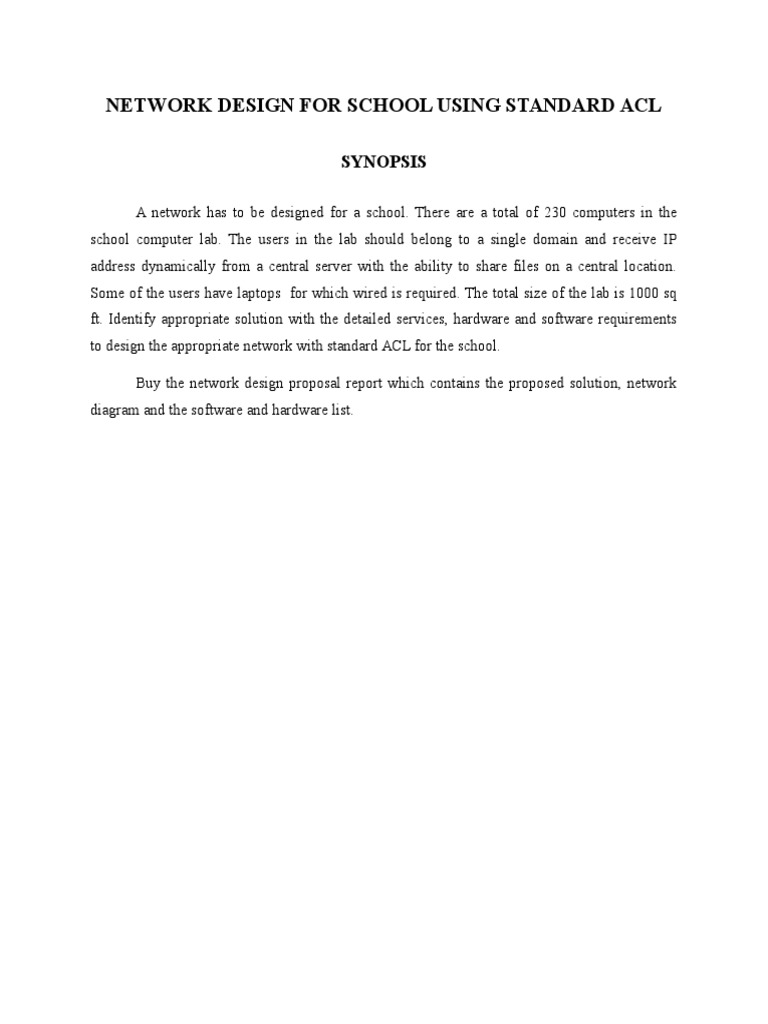 NETWORK DESIGN FOR SCHOOL USING STANDARD ACL

SYNOPSIS

A network has to be designed for a school. There are a total of 230 computers in the school computer lab. The users in the lab should belong to a single domain and receive IP address dynamically from a central server with the ability to share files on a central location. Some of the users have laptops for which wired is required. The total size of the lab is 1000 sq ft. Identify appropriate solution with the detailed services, hardware and software requirements to design the appropriate network with standard ACL for the school.

Buy the network design proposal report which contains the proposed solution, network diagram and the software and hardware list.